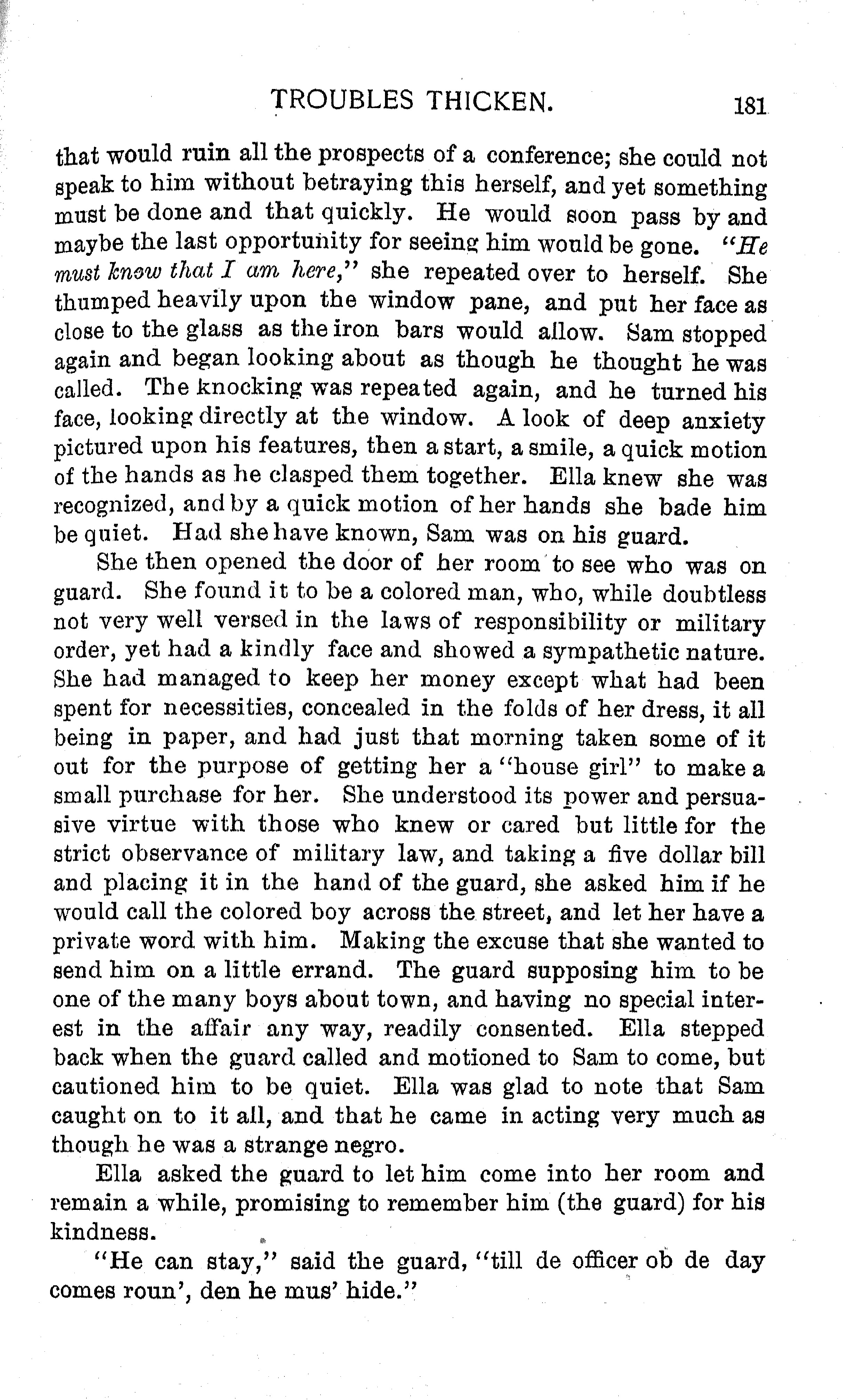 TROUBLES THICKEN. 181

that would ruin all the prospects of a conference; she could not speak to him without betraying this herself, and yet something must be done and that quickly. He would soon pass by and maybe the last opportunity for seeing him would be gone. "He must know that I am here," she repeated over to herself. She thumped heavily upon the window pane, and put her face as close to the glass as the iron bars would allow. Sam stopped again and began looking about as though he thought he was called. The knocking was repeated again, and he turned his face, looking directly at the window. A look of deep anxiety pictured upon his features, then a start, a smile, a quick motion of the hands as he clasped them together. Ella knew she was recognized, and by a quick motion of her hands she bade him be quiet. Had she have known, Sam was on his guard.

She then opened the door of her room to see who was on guard. She found it to be a colored man, who, while doubtless not very well versed in the laws of responsibility or military order, yet had a kindly face and showed a sympathetic nature. She had managed to keep her money except what had been spent for necessities, concealed in the folds of her dress, it all being in paper, and had just that morning taken some of it out for the purpose of getting her a "house girl" to make a small purchase for her. She understood its power and persuasive virtue with those who knew or cared but little for the strict observance of military law, and taking a five dollar bill and placing it in the hand of the guard, she asked him if he would call the colored boy across the street, and let her have a private word with him. Making the excuse that she wanted to send him on a little errand. The guard supposing him to be one of the many boys about town, and having no special interest in the affair any way, readily consented. Ella stepped back when the guard called and motioned to Sam to come, but cautioned him to be quiet. Ella was glad to note that Sam caught on to it all, and that he came in acting very much as though he was a strange negro.

Ella asked the guard to let him come into her room and remain a while, promising to remember him (the guard) for his kindness.

"He can stay," said the guard, "till de officer ob de day comes roun', den he mus' hide."